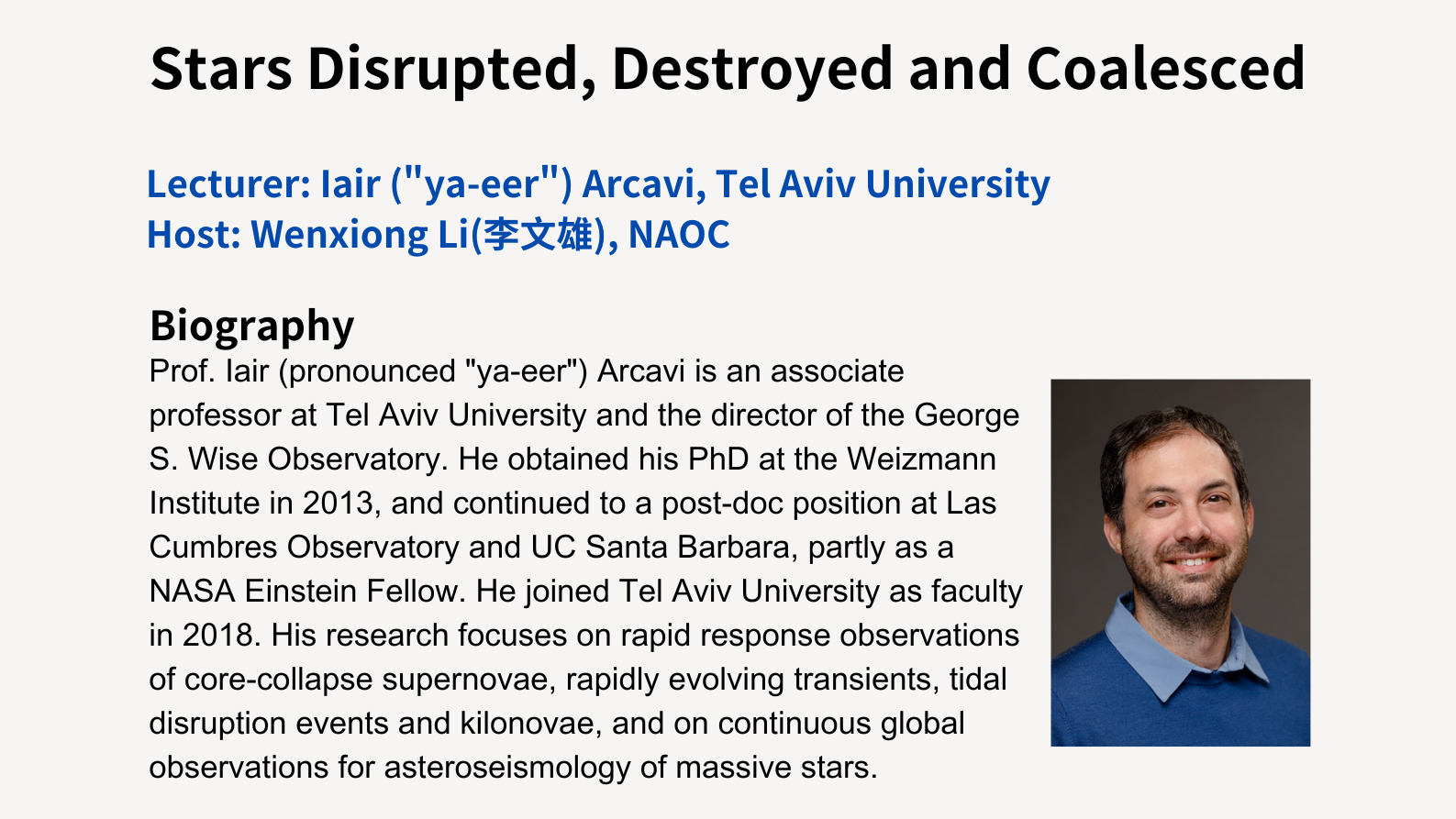 Stars Disrupted, Destroyed and Coalesced

Lecturer: Iair ("ya-eer") Arcavi, Tel Aviv University
Host: Wenxiong Li(李文雄), NAOC

Biography
Prof. Iair (pronounced "ya-eer") Arcavi is an associate professor at Tel Aviv University and the director of the George S. Wise Observatory. He obtained his PhD at the Weizmann Institute in 2013, and continued to a post-doc position at Las Cumbres Observatory and UC Santa Barbara, partly as a NASA Einstein Fellow. He joined Tel Aviv University as faculty in 2018. His research focuses on rapid response observations of core-collapse supernovae, rapidly evolving transients, tidal disruption events and kilonovae, and on continuous global observations for asteroseismology of massive stars.